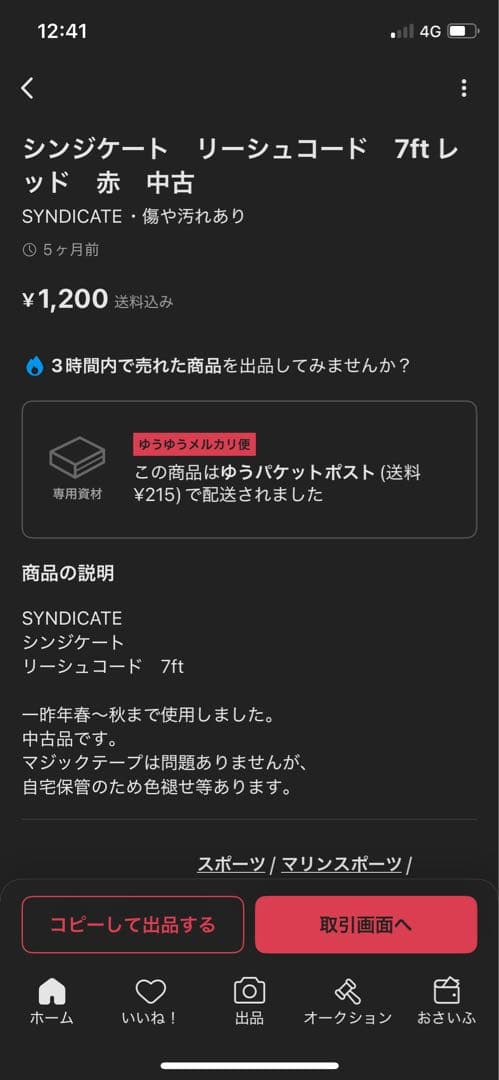 12:41
4G

シンジケート　リーシュコード　7ft レッド　赤　中古
SYNDICATE・傷や汚れあり
5ヶ月前

¥1,200 送料込み

3時間内で売れた商品を出品してみませんか？

専用資材
ゆうゆうメルカリ便
この商品はゆうパケットポスト (送料¥215) で配送されました

商品の説明

SYNDICATE
シンジケート
リーシュコード　7ft

一昨年春〜秋まで使用しました。
中古品です。
マジックテープは問題ありませんが、
自宅保管のため色褪せ等あります。

スポーツ / マリンスポーツ /

コピーして出品する
取引画面へ

ホーム
いいね！
出品
オークション
おさいふ